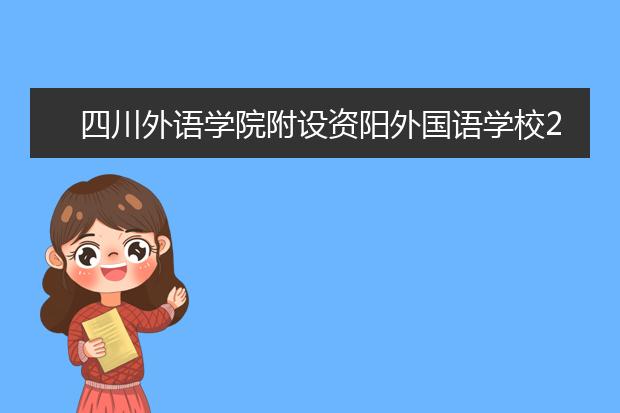 四川外语学院附设资阳外国语学校2